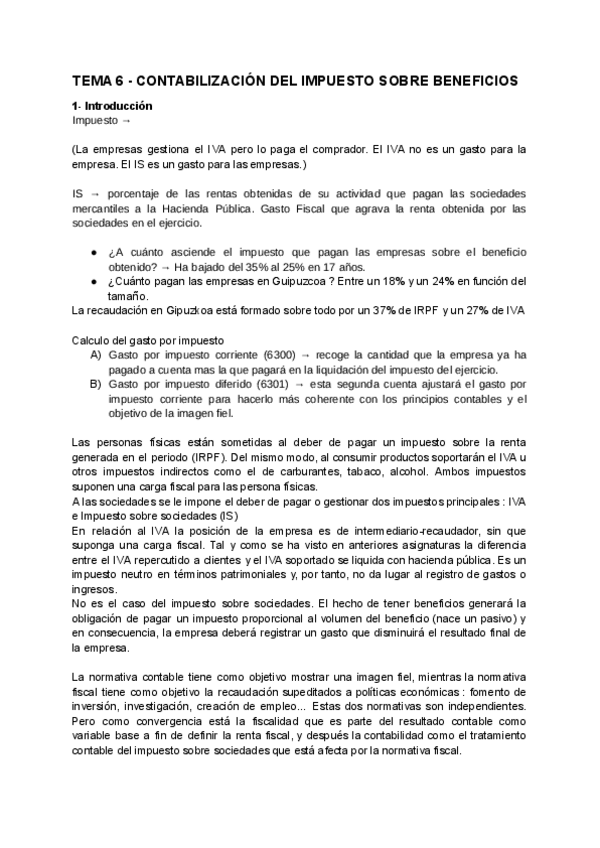 TEMA 6 - CONTABILIZACIÓN DEL IMPUESTO SOBRE BENEFICIOS

1- Introducción
Impuesto →

(La empresas gestiona el IVA pero lo paga el comprador. El IVA no es un gasto para la empresa. El IS es un gasto para las empresas.)

IS → porcentaje de las rentas obtenidas de su actividad que pagan las sociedades mercantiles a la Hacienda Pública. Gasto Fiscal que agrava la renta obtenida por las sociedades en el ejercicio.

● ¿A cuánto asciende el impuesto que pagan las empresas sobre el beneficio obtenido? → Ha bajado del 35% al 25% en 17 años.
● ¿Cuánto pagan las empresas en Guipuzcoa ? Entre un 18% y un 24% en función del tamaño.
La recaudación en Gipuzkoa está formado sobre todo por un 37% de IRPF y un 27% de IVA

Calculo del gasto por impuesto
A) Gasto por impuesto corriente (6300) → recoge la cantidad que la empresa ya ha pagado a cuenta mas la que pagará en la liquidación del impuesto del ejercicio.
B) Gasto por impuesto diferido (6301) → esta segunda cuenta ajustará el gasto por impuesto corriente para hacerlo más coherente con los principios contables y el objetivo de la imagen fiel.

Las personas físicas están sometidas al deber de pagar un impuesto sobre la renta generada en el periodo (IRPF). Del mismo modo, al consumir productos soportarán el IVA u otros impuestos indirectos como el de carburantes, tabaco, alcohol. Ambos impuestos suponen una carga fiscal para las persona físicas.
A las sociedades se le impone el deber de pagar o gestionar dos impuestos principales : IVA e Impuesto sobre sociedades (IS)
En relación al IVA la posición de la empresa es de intermediario-recaudador, sin que suponga una carga fiscal. Tal y como se ha visto en anteriores asignaturas la diferencia entre el IVA repercutido a clientes y el IVA soportado se liquida con hacienda pública. Es un impuesto neutro en términos patrimoniales y, por tanto, no da lugar al registro de gastos o ingresos.
No es el caso del impuesto sobre sociedades. El hecho de tener beneficios generará la obligación de pagar un impuesto proporcional al volumen del beneficio (nace un pasivo) y en consecuencia, la empresa deberá registrar un gasto que disminuirá el resultado final de la empresa.

La normativa contable tiene como objetivo mostrar una imagen fiel, mientras la normativa fiscal tiene como objetivo la recaudación supeditados a políticas económicas : fomento de inversión, investigación, creación de empleo... Estas dos normativas son independientes. Pero como convergencia está la fiscalidad que es parte del resultado contable como variable base a fin de definir la renta fiscal, y después la contabilidad como el tratamiento contable del impuesto sobre sociedades que está afecta por la normativa fiscal.